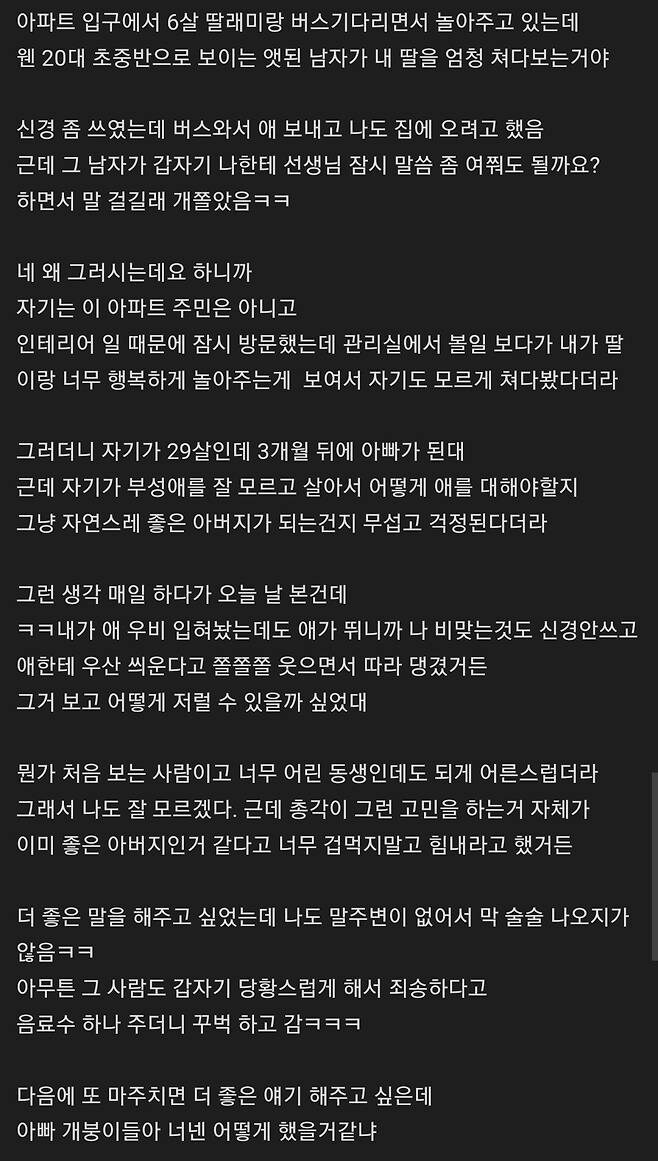 아파트 입구에서 6살 딸래미랑 버스기다리면서 놀아주고 있는데
웬 20대 초중반으로 보이는 앳된 남자가 내 딸을 엄청 쳐다보는거야

신경 좀 쓰였는데 버스와서 애 보내고 나도 집에 오려고 했음
근데 그 남자가 갑자기 나한테 선생님 잠시 말씀 좀 여쭤도 될까요?
하면서 말 걸길래 개쫄았음ㅋㅋ

네 왜 그러시는데요 하니까
자기는 이 아파트 주민은 아니고
인테리어 일 때문에 잠시 방문했는데 관리실에서 볼일 보다가 내가 딸이랑 너무 행복하게 놀아주는게 보여서 자기도 모르게 쳐다봤다더라

그러더니 자기가 29살인데 3개월 뒤에 아빠가 된대
근데 자기가 부성애를 잘 모르고 살아서 어떻게 애를 대해야할지
그냥 자연스레 좋은 아버지가 되는건지 무섭고 걱정된다더라

그런 생각 매일 하다가 오늘 날 본건데
ㅋㅋ내가 애 우비 입혀놨는데도 애가 뛰니까 나 비맞는것도 신경안쓰고
애한테 우산 씌운다고 쫄쫄쫄 웃으면서 따라 댕겼거든
그거 보고 어떻게 저럴 수 있을까 싶었대

뭔가 처음 보는 사람이고 너무 어린 동생인데도 되게 어른스럽더라
그래서 나도 잘 모르겠다. 근데 총각이 그런 고민을 하는거 자체가
이미 좋은 아버지인거 같다고 너무 겁먹지말고 힘내라고 했거든

더 좋은 말을 해주고 싶었는데 나도 말주변이 없어서 막 술술 나오지가 않음ㅋㅋ
아무튼 그 사람도 갑자기 당황스럽게 해서 죄송하다고
음료수 하나 주더니 꾸벅 하고 감ㅋㅋㅋ

다음에 또 마주치면 더 좋은 얘기 해주고 싶은데
아빠 개붕이들아 너넨 어떻게 했을거같냐